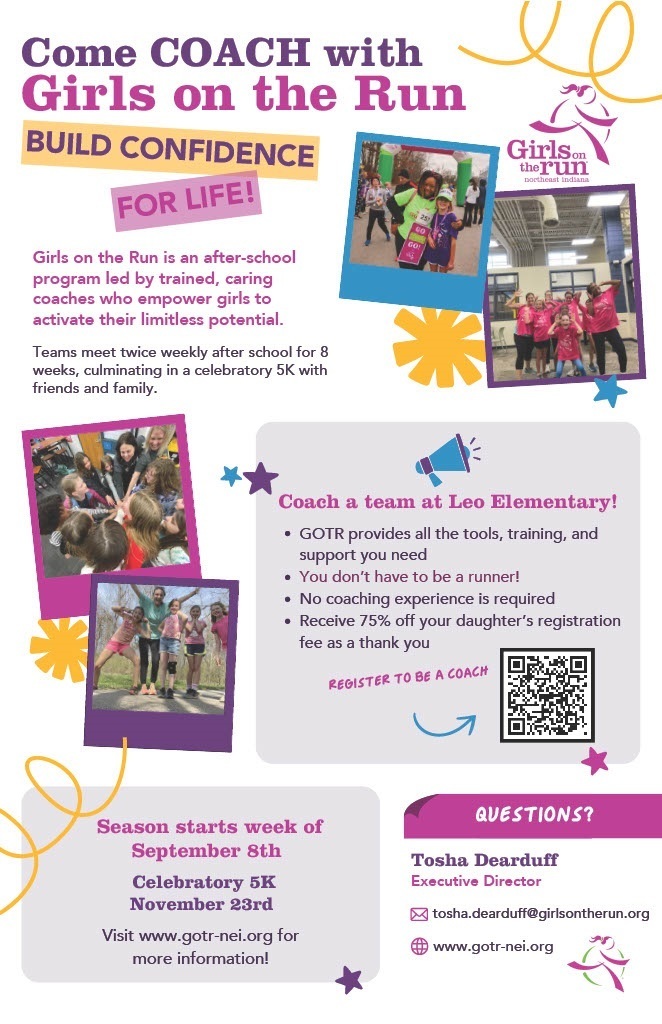 Come COACH with
Girls on the Run

BUILD CONFIDENCE
FOR LIFE!

Girls on the Run northeast indiana

Girls on the Run is an after-school program led by trained, caring coaches who empower girls to activate their limitless potential.

Teams meet twice weekly after school for 8 weeks, culminating in a celebratory 5K with friends and family.

Coach a team at Leo Elementary!

- GOTR provides all the tools, training, and support you need
- You don't have to be a runner!
- No coaching experience is required
- Receive 75% off your daughter's registration fee as a thank you

REGISTER TO BE A COACH

Season starts week of September 8th

Celebratory 5K November 23rd

Visit www.gotr-nei.org for more information!

QUESTIONS?

Tosha Dearduff
Executive Director

tosha.dearduff@girlsontherun.org

www.gotr-nei.org